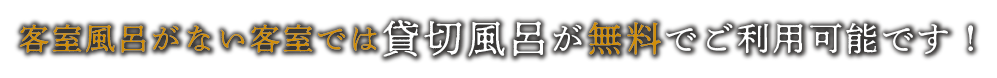 客室風呂がない客室では貸切風呂が無料でご利用可能です！